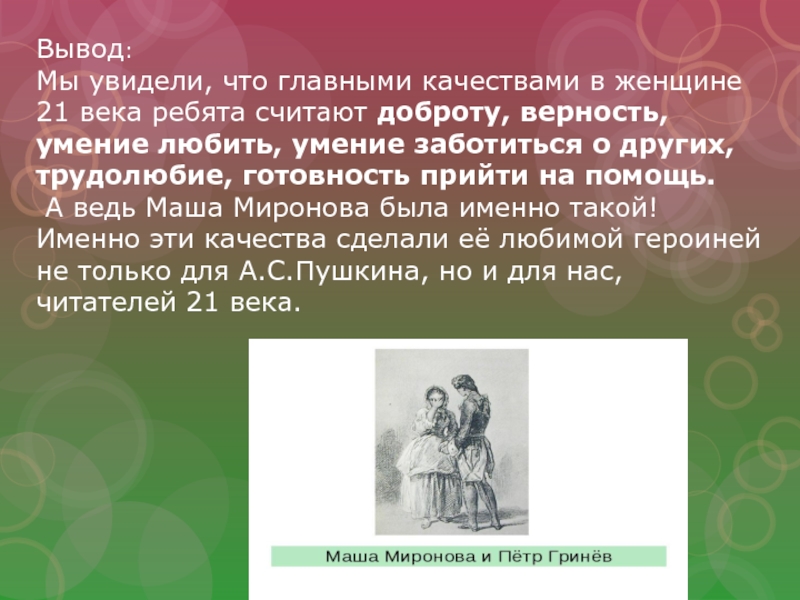 Вывод:
Мы увидели, что главными качествами в женщине 21 века ребята считают доброту, верность, умение любить, умение заботиться о других, трудолюбие, готовность прийти на помощь.
А ведь Маша Миронова была именно такой! Именно эти качества сделали её любимой героиней не только для А.С.Пушкина, но и для нас, читателей 21 века.

Маша Миронова и Пётр Гринёв